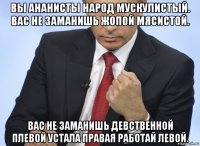 ВЫ АНАНИСТЫ НАРОД МУСКУЛИСТЫЙ. ВАС НЕ ЗАМАНИШЬ ЖОПОЙ МЯСИСТОЙ.

ВАС НЕ ЗАМАНИШЬ ДЕВСТВЕННОЙ ПЛЕВОЙ УСТАЛА ПРАВАЯ РАБОТАЙ ЛЕВОЙ.